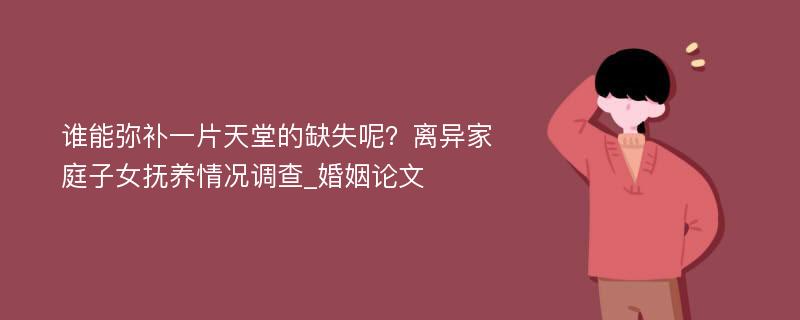 谁能弥补一片天堂的缺失呢？离异家庭子女抚养情况调查_婚姻论文